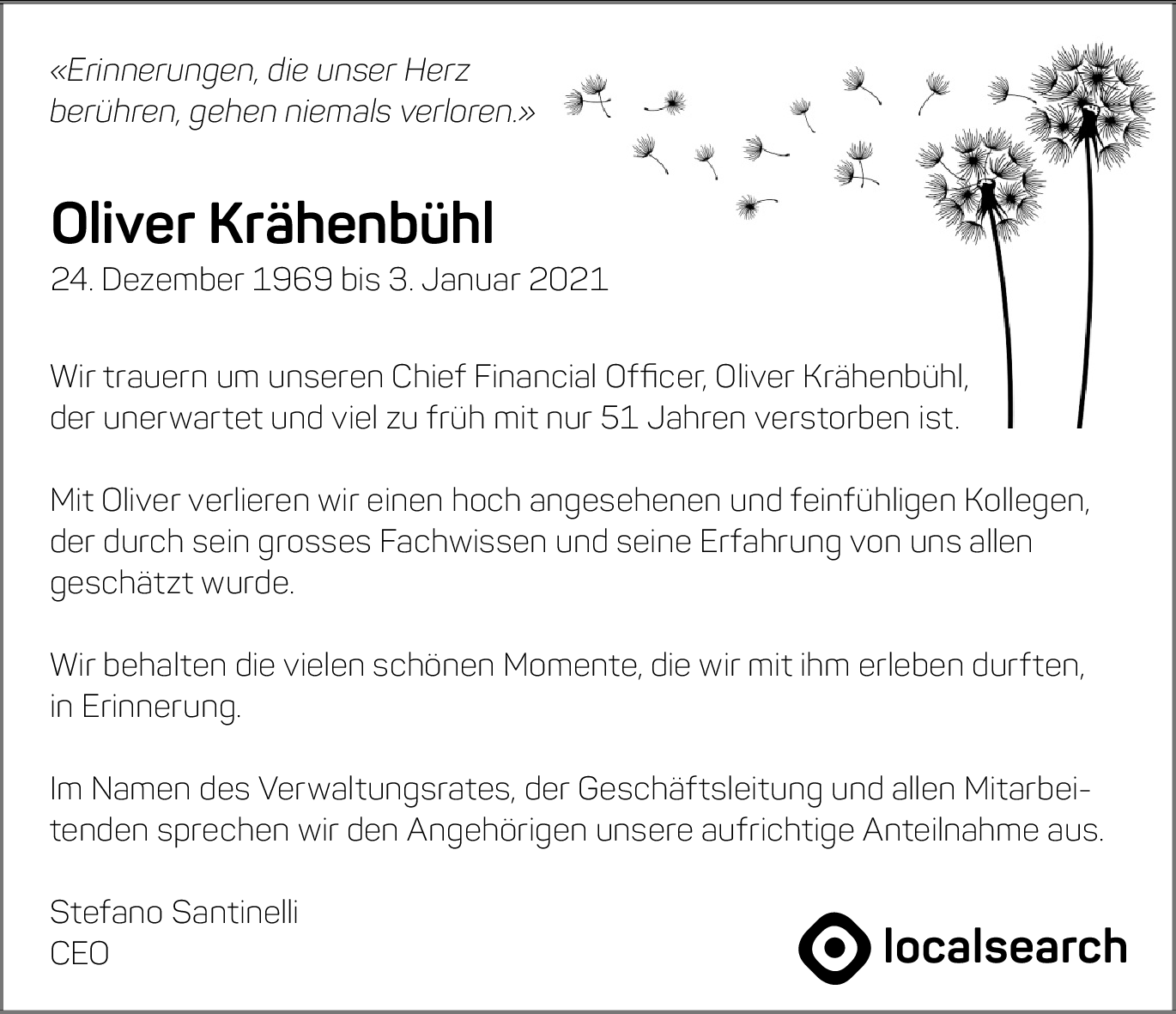 «Erinnerungen, die unser Herz berühren, gehen niemals verloren.»

Oliver Krähenbühl
24. Dezember 1969 bis 3. Januar 2021

Wir trauern um unseren Chief Financial Officer, Oliver Krähenbühl, der unerwartet und viel zu früh mit nur 51 Jahren verstorben ist.

Mit Oliver verlieren wir einen hoch angesehenen und feinfühligen Kollegen, der durch sein grosses Fachwissen und seine Erfahrung von uns allen geschätzt wurde.

Wir behalten die vielen schönen Momente, die wir mit ihm erleben durften, in Erinnerung.

Im Namen des Verwaltungsrates, der Geschäftsleitung und allen Mitarbeitenden sprechen wir den Angehörigen unsere aufrichtige Anteilnahme aus.

Stefano Santinelli
CEO

localsearch